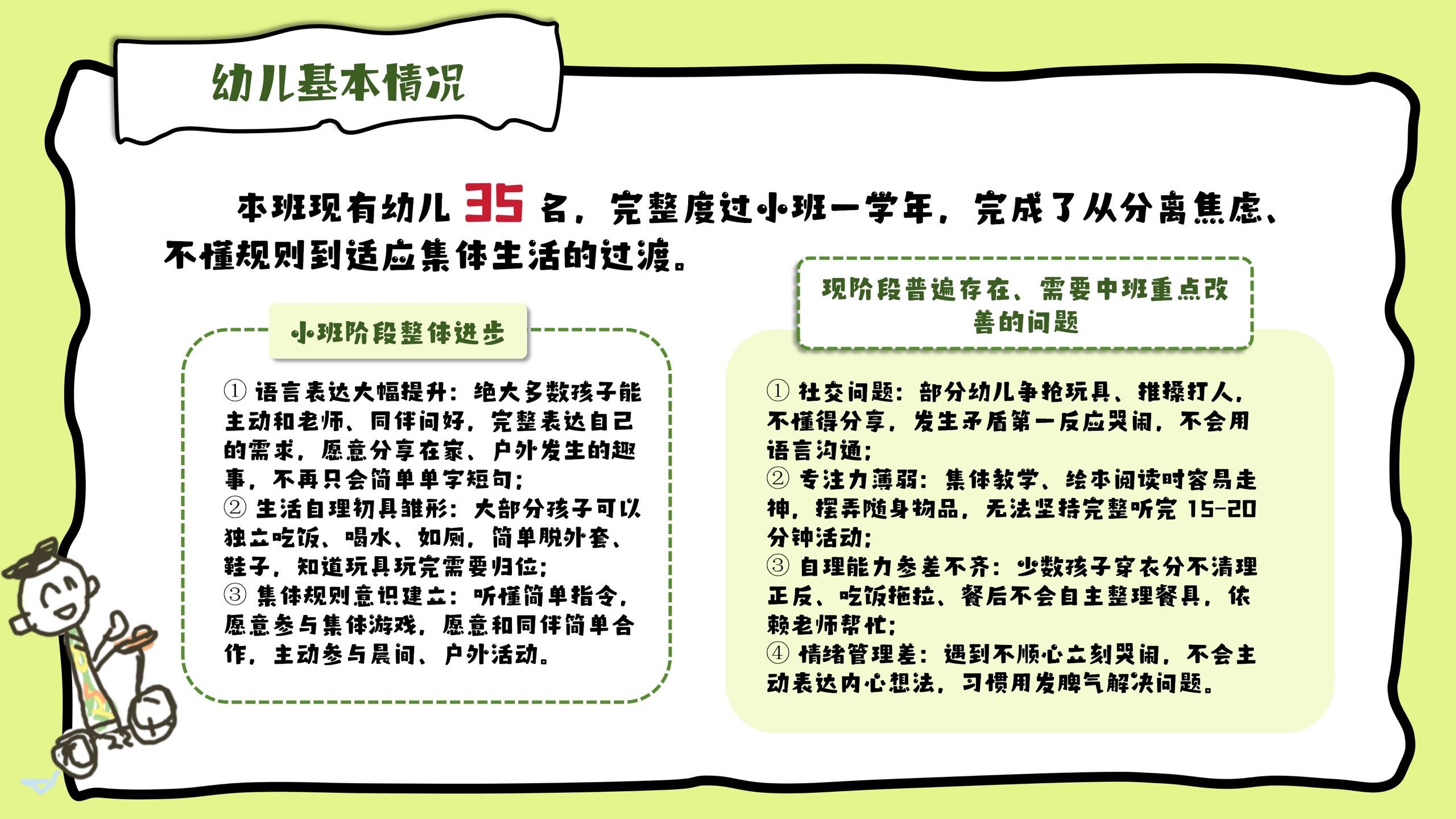 幼儿基本情况

本班现有幼儿35名，完整度过小班一学年，完成了从分离焦虑、不懂规则到适应集体生活的过渡。

小班阶段整体进步

①语言表达大幅提升：绝大多数孩子能主动和老师、同伴问好，完整表达自己的需求，愿意分享在家、户外发生的趣事，不再只会简单单字短句；
②生活自理初具雏形：大部分孩子可以独立吃饭、喝水、如厕，简单脱外套、鞋子，知道玩具玩完需要归位；
③集体规则意识建立：听懂简单指令，愿意参与集体游戏，愿意和同伴简单合作，主动参与晨间、户外活动。

现阶段普遍存在、需要中班重点改善的问题

①社交问题：部分幼儿争抢玩具、推搡打人，不懂得分享，发生矛盾第一反应哭闹，不会用语言沟通；
②专注力薄弱：集体教学、绘本阅读时容易走神，摆弄随身物品，无法坚持完整听完15-20分钟活动；
③自理能力参差不齐：少数孩子穿衣分不清理正反、吃饭拖拉、餐后不会自主整理餐具，依赖老师帮忙；
④情绪管理差：遇到不顺心立刻哭闹，不会主动表达内心想法，习惯用发脾气解决问题。